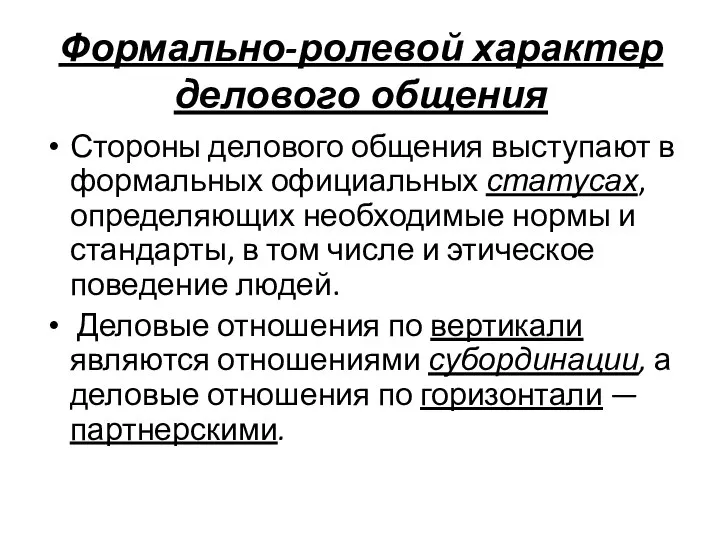 Формально-ролевой характер делового общения

• Стороны делового общения выступают в формальных официальных статусах, определяющих необходимые нормы и стандарты, в том числе и этическое поведение людей.

• Деловые отношения по вертикали являются отношениями субординации, а деловые отношения по горизонтали — партнерскими.